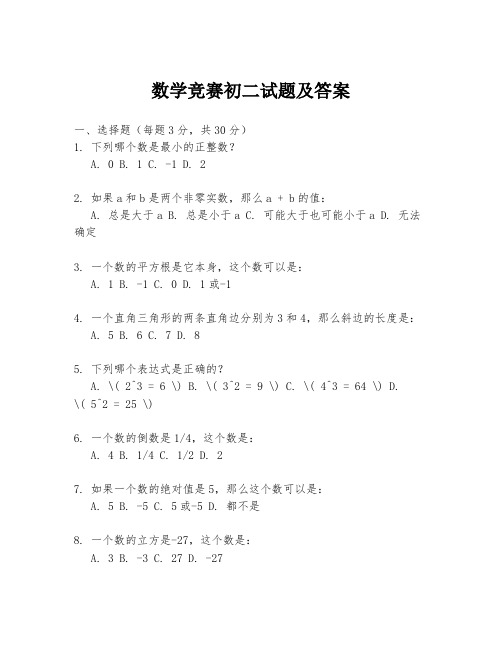 数学竞赛初二试题及答案

一、选择题（每题3分，共30分）
1. 下列哪个数是最小的正整数？
A. 0 B. 1 C. -1 D. 2

2. 如果a和b是两个非零实数，那么a + b的值：
A. 总是大于a B. 总是小于a C. 可能大于也可能小于a D. 无法确定

3. 一个数的平方根是它本身，这个数可以是：
A. 1 B. -1 C. 0 D. 1或-1

4. 一个直角三角形的两条直角边分别为3和4，那么斜边的长度是：
A. 5 B. 6 C. 7 D. 8

5. 下列哪个表达式是正确的？
A. \( 2^3 = 6 \) B. \( 3^2 = 9 \) C. \( 4^3 = 64 \) D. \( 5^2 = 25 \)

6. 一个数的倒数是1/4，这个数是：
A. 4 B. 1/4 C. 1/2 D. 2

7. 如果一个数的绝对值是5，那么这个数可以是：
A. 5 B. -5 C. 5或-5 D. 都不是

8. 一个数的立方是-27，这个数是：
A. 3 B. -3 C. 27 D. -27